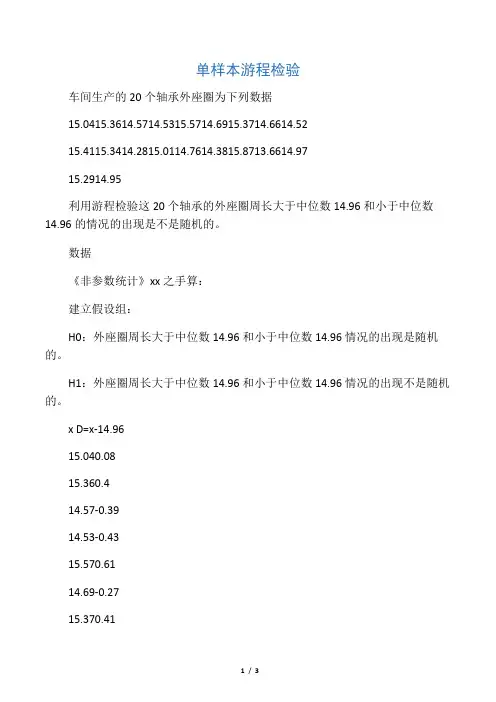 单样本游程检验

车间生产的 20 个轴承外座圈为下列数据

15.0415.3614.5714.5315.5714.6915.3714.6614.52

15.4115.3414.2815.0114.7614.3815.8713.6614.97

15.2914.95

利用游程检验这 20 个轴承的外座圈周长大于中位数 14.96 和小于中位数 14.96 的情况的出现是不是随机的。

数据

《非参数统计》xx 之手算：

建立假设组：

H0：外座圈周长大于中位数 14.96 和小于中位数 14.96 情况的出现是随机的。

H1：外座圈周长大于中位数 14.96 和小于中位数 14.96 情况的出现不是随机的。

x D=x-14.96

15.040.08

15.360.4

14.57-0.39

14.53-0.43

15.570.61

14.69-0.27

15.370.41

1 / 3